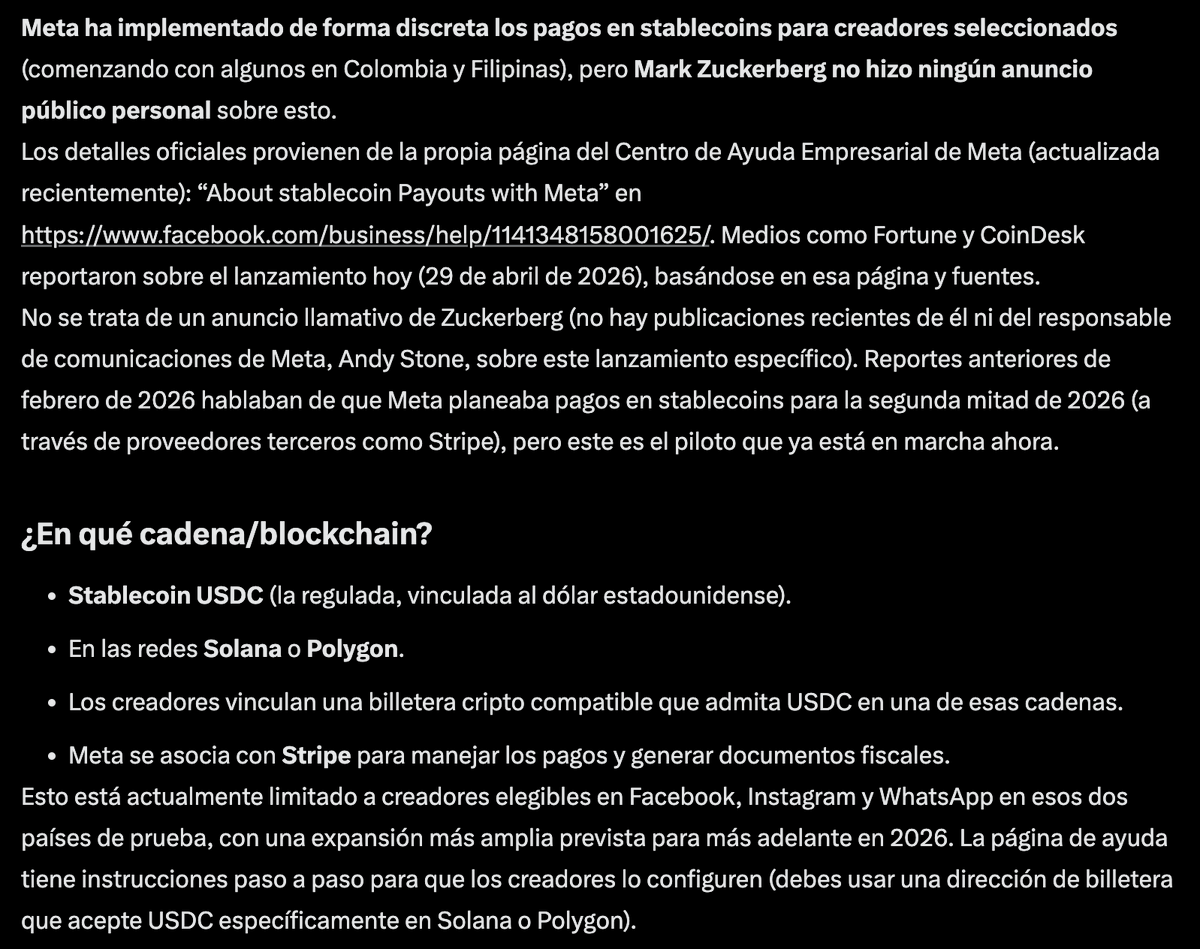 Meta ha implementado de forma discreta los pagos en stablecoins para creadores seleccionados (comenzando con algunos en Colombia y Filipinas), pero Mark Zuckerberg no hizo ningún anuncio público personal sobre esto.
Los detalles oficiales provienen de la propia página del Centro de Ayuda Empresarial de Meta (actualizada recientemente): “About stablecoin Payouts with Meta” en https://www.facebook.com/business/help/1141348158001625/. Medios como Fortune y CoinDesk reportaron sobre el lanzamiento hoy (29 de abril de 2026), basándose en esa página y fuentes.
No se trata de un anuncio llamativo de Zuckerberg (no hay publicaciones recientes de él ni del responsable de comunicaciones de Meta, Andy Stone, sobre este lanzamiento específico). Reportes anteriores de febrero de 2026 hablaban de que Meta planeaba pagos en stablecoins para la segunda mitad de 2026 (a través de proveedores terceros como Stripe), pero este es el piloto que ya está en marcha ahora.

¿En qué cadena/blockchain?

• Stablecoin USDC (la regulada, vinculada al dólar estadounidense).
• En las redes Solana o Polygon.
• Los creadores vinculan una billetera cripto compatible que admita USDC en una de esas cadenas.
• Meta se asocia con Stripe para manejar los pagos y generar documentos fiscales.

Esto está actualmente limitado a creadores elegibles en Facebook, Instagram y WhatsApp en esos dos países de prueba, con una expansión más amplia prevista para más adelante en 2026. La página de ayuda tiene instrucciones paso a paso para que los creadores lo configuren (debes usar una dirección de billetera que acepte USDC específicamente en Solana o Polygon).